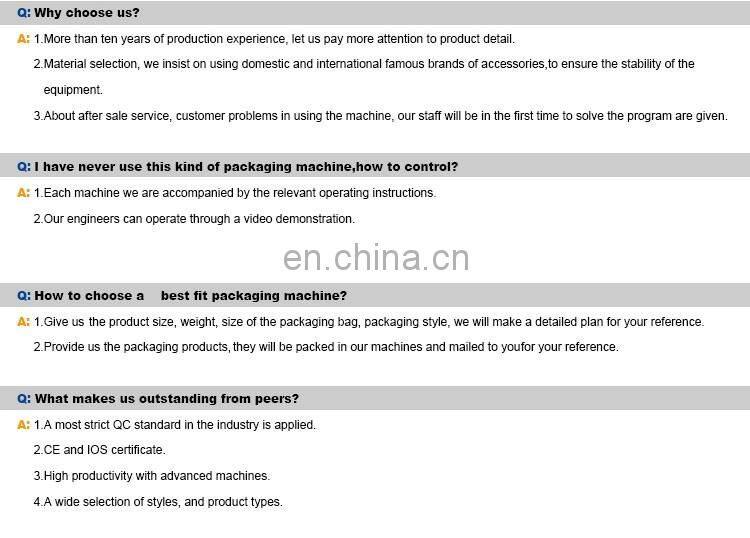 Q: Why choose us?

A: 1.More than ten years of production experience, let us pay more attention to product detail.

2.Material selection, we insist on using domestic and international famous brands of accessories,to ensure the stability of the equipment.

3.About after sale service, customer problems in using the machine, our staff will be in the first time to solve the program are given.

Q: I have never use this kind of packaging machine,how to control?

A: 1.Each machine we are accompanied by the relevant operating instructions.

2.Our engineers can operate through a video demonstration.

en.china.cn

Q: How to choose a best fit packaging machine?

A: 1.Give us the product size, weight, size of the packaging bag, packaging style, we will make a detailed plan for your reference.

2.Provide us the packaging products, they will be packed in our machines and mailed to youfor your reference.

Q: What makes us outstanding from peers?

A: 1.A most strict QC standard in the industry is applied.

2.CE and IOS certificate.

3.High productivity with advanced machines.

4.A wide selection of styles, and product types.